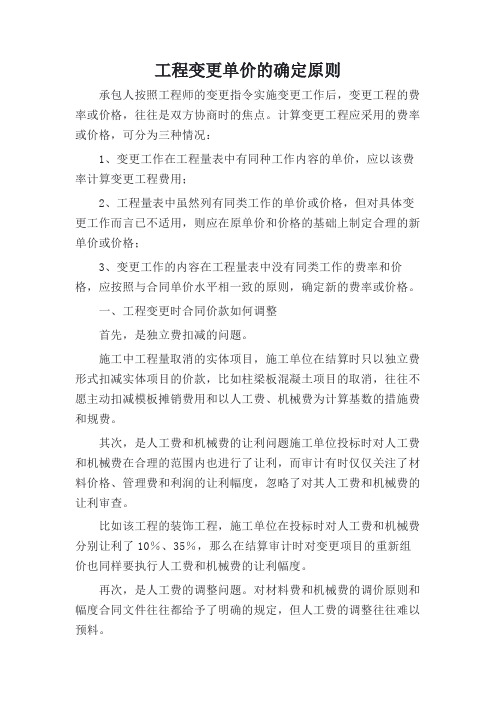 工程变更单价的确定原则

承包人按照工程师的变更指令实施变更工作后，变更工程的费率或价格，往往是双方协商时的焦点。计算变更工程应采用的费率或价格，可分为三种情况：

1、变更工作在工程量表中有同种工作内容的单价，应以该费率计算变更工程费用；

2、工程量表中虽然列有同类工作的单价或价格，但对具体变更工作而言已不适用，则应在原单价和价格的基础上制定合理的新单价或价格；

3、变更工作的内容在工程量表中没有同类工作的费率和价格，应按照与合同单价水平相一致的原则，确定新的费率或价格。

一、工程变更时合同价款如何调整

首先，是独立费扣减的问题。

施工中工程量取消的实体项目，施工单位在结算时只以独立费形式扣减实体项目的价款，比如柱梁板混凝土项目的取消，往往不愿主动扣减模板摊销费用和以人工费、机械费为计算基数的措施费和规费。

其次，是人工费和机械费的让利问题施工单位投标时对人工费和机械费在合理的范围内也进行了让利，而审计有时仅仅关注了材料价格、管理费和利润的让利幅度，忽略了对其人工费和机械费的让利审查。

比如该工程的装饰工程，施工单位在投标时对人工费和机械费分别让利了 10%、35%，那么在结算审计时对变更项目的重新组价也同样要执行人工费和机械费的让利幅度。

再次，是人工费的调整问题。对材料费和机械费的调价原则和幅度合同文件往往都给予了明确的规定，但人工费的调整往往难以预料。